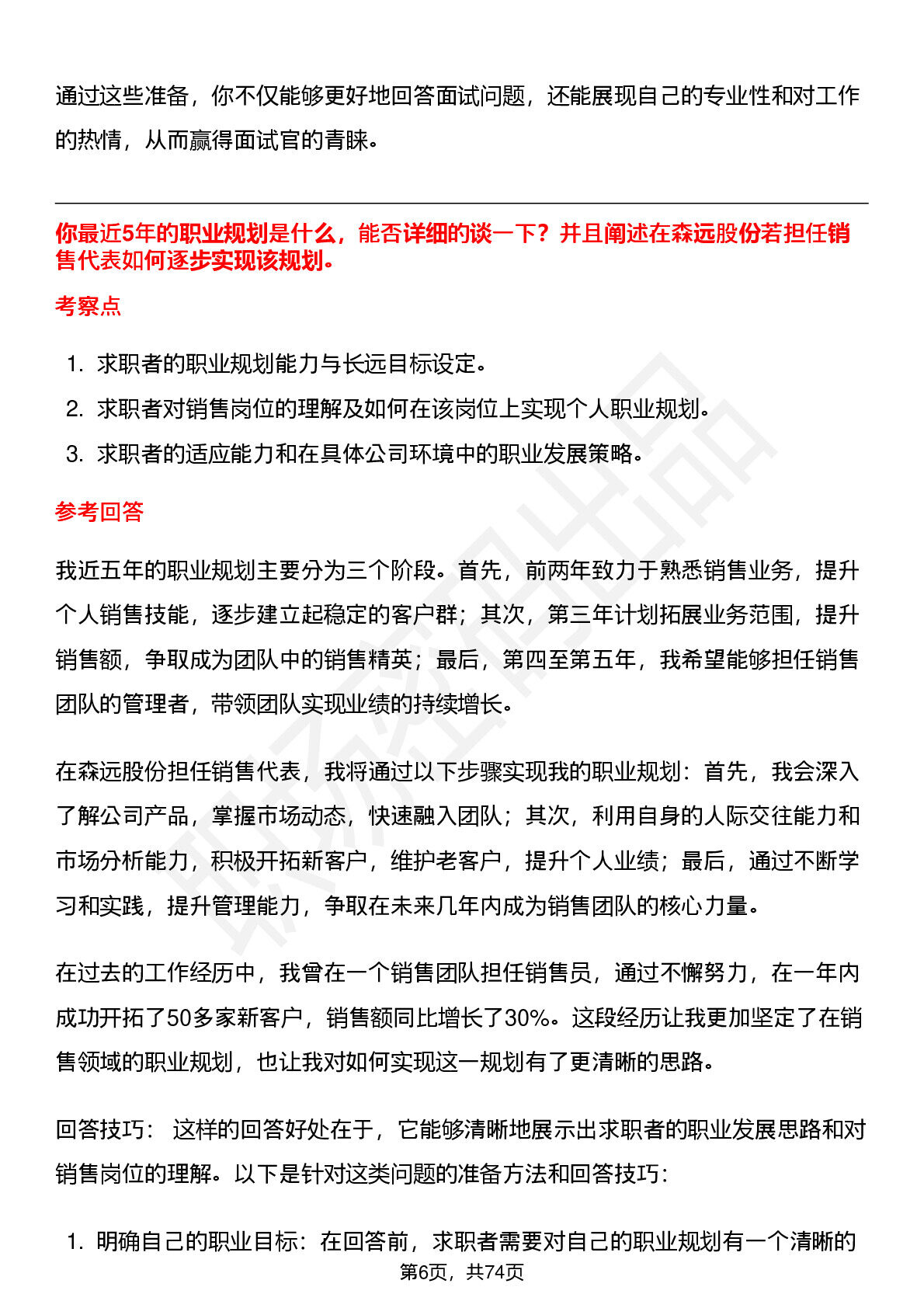 通过这些准备，你不仅能够更好地回答面试问题，还能展现自己的专业性和对工作的热情，从而赢得面试官的青睐。

你最近5年的职业规划是什么，能否详细的谈一下？并且阐述在森远股份若担任销售代表如何逐步实现该规划。

考察点

1. 求职者的职业规划能力与长远目标设定。
2. 求职者对销售岗位的理解及如何在该岗位上实现个人职业规划。
3. 求职者的适应能力和在具体公司环境中的职业发展策略。

参考回答

我近五年的职业规划主要分为三个阶段。首先，前两年致力于熟悉销售业务，提升个人销售技能，逐步建立起稳定的客户群；其次，第三年计划拓展业务范围，提升销售额，争取成为团队中的销售精英；最后，第四至第五年，我希望能够担任销售团队的管理者，带领团队实现业绩的持续增长。

在森远股份担任销售代表，我将通过以下步骤实现我的职业规划：首先，我会深入了解公司产品，掌握市场动态，快速融入团队；其次，利用自身的人际交往能力和市场分析能力，积极开拓新客户，维护老客户，提升个人业绩；最后，通过不断学习和实践，提升管理能力，争取在未来几年内成为销售团队的核心力量。

在过去的工作经历中，我曾在一个销售团队担任销售员，通过不懈努力，在一年内成功开拓了50多家新客户，销售额同比增长了30%。这段经历让我更加坚定了在销售领域的职业规划，也让我对如何实现这一规划有了更清晰的思路。

回答技巧： 这样的回答好处在于，它能够清晰地展示出求职者的职业发展思路和对销售岗位的理解。以下是针对这类问题的准备方法和回答技巧：

1. 明确自己的职业目标：在回答前，求职者需要对自己的职业规划有一个清晰的

第6页，共74页